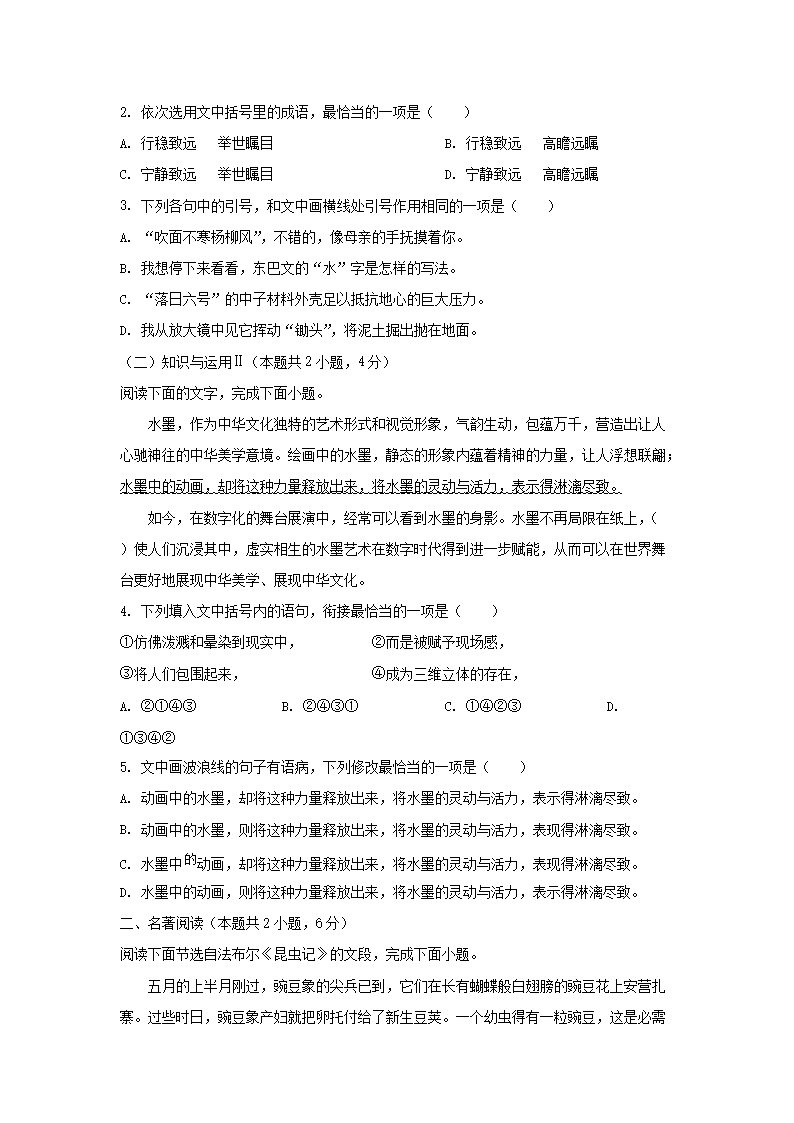 2. 依次选用文中括号里的成语，最恰当的一项是（　　）

A. 行稳致远　举世瞩目　　　　　　　　B. 行稳致远　高瞻远瞩

C. 宁静致远　举世瞩目　　　　　　　　D. 宁静致远　高瞻远瞩

3. 下列各句中的引号，和文中画横线处引号作用相同的一项是（　　）

A. “吹面不寒杨柳风”，不错的，像母亲的手抚摸着你。

B. 我想停下来看看，东巴文的“水”字是怎样的写法。

C. “落日六号”的中子材料外壳足以抵抗地心的巨大压力。

D. 我从放大镜中见它挥动“锄头”，将泥土掘出抛在地面。

（二）知识与运用Ⅱ（本题共2小题，4分）

阅读下面的文字，完成下面小题。

水墨，作为中华文化独特的艺术形式和视觉形象，气韵生动，包蕴万千，营造出让人心驰神往的中华美学意境。绘画中的水墨，静态的形象内蕴着精神的力量，让人浮想联翩；水墨中的动画，却将这种力量释放出来，将水墨的灵动与活力，表示得淋漓尽致。

如今，在数字化的舞台展演中，经常可以看到水墨的身影。水墨不再局限在纸上，（　　）使人们沉浸其中，虚实相生的水墨艺术在数字时代得到进一步赋能，从而可以在世界舞台更好地展现中华美学、展现中华文化。

4. 下列填入文中括号内的语句，衔接最恰当的一项是（　　）

①仿佛泼溅和晕染到现实中，　　　②而是被赋予现场感，

③将人们包围起来，　　　　　　　④成为三维立体的存在，

A. ②①④③　　B. ②④③①　　C. ①④②③　　D. ①③④②

5. 文中画波浪线的句子有语病，下列修改最恰当的一项是（　　）

A. 动画中的水墨，却将这种力量释放出来，将水墨的灵动与活力，表示得淋漓尽致。

B. 动画中的水墨，则将这种力量释放出来，将水墨的灵动与活力，表现得淋漓尽致。

C. 水墨中的动画，却将这种力量释放出来，将水墨的灵动与活力，表现得淋漓尽致。

D. 水墨中的动画，则将这种力量释放出来，将水墨的灵动与活力，表示得淋漓尽致。

二、名著阅读（本题共2小题，6分）

阅读下面节选自法布尔《昆虫记》的文段，完成下面小题。

五月的上半月刚过，豌豆象的尖兵已到，它们在长有蝴蝶般白翅膀的豌豆花上安营扎寨。过些时日，豌豆象产妇就把卵托付给了新生豆荚。一个幼虫得有一粒豌豆，这是必需